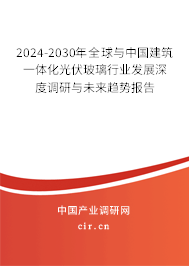 2024-2030年全球与中国建筑一体化光伏玻璃行业发展深度调研与未来趋势报告

中国产业调研网

cir.cn